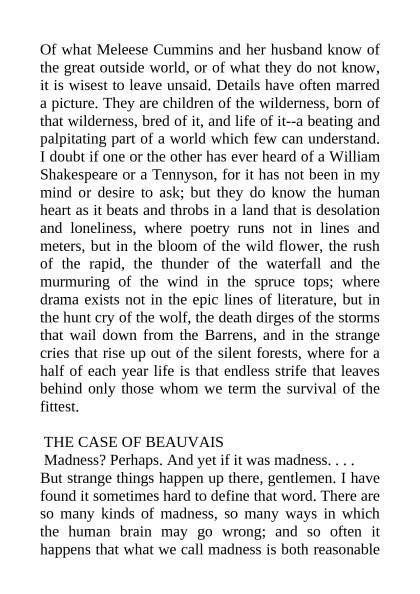 Of what Meleese Cummins and her husband know of the great outside world, or of what they do not know, it is wisest to leave unsaid. Details have often marred a picture. They are children of the wilderness, born of that wilderness, bred of it, and life of it--a beating and palpitating part of a world which few can understand. I doubt if one or the other has ever heard of a William Shakespeare or a Tennyson, for it has not been in my mind or desire to ask; but they do know the human heart as it beats and throbs in a land that is desolation and loneliness, where poetry runs not in lines and meters, but in the bloom of the wild flower, the rush of the rapid, the thunder of the waterfall and the murmuring of the wind in the spruce tops; where drama exists not in the epic lines of literature, but in the hunt cry of the wolf, the death dirges of the storms that wail down from the Barrens, and in the strange cries that rise up out of the silent forests, where for a half of each year life is that endless strife that leaves behind only those whom we term the survival of the fittest.

THE CASE OF BEAUVAIS
Madness? Perhaps. And yet if it was madness. . . .
But strange things happen up there, gentlemen. I have found it sometimes hard to define that word. There are so many kinds of madness, so many ways in which the human brain may go wrong; and so often it happens that what we call madness is both reasonable